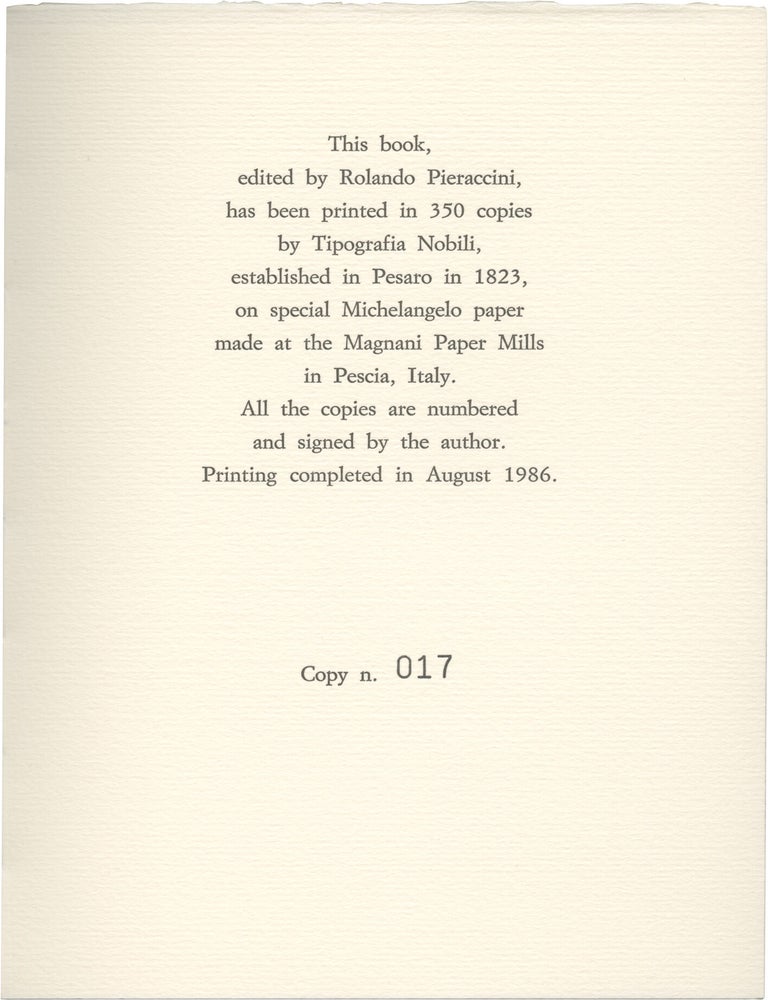 This book,
edited by Rolando Pieraccini,
has been printed in 350 copies
by Tipografia Nobili,
established in Pesaro in 1823,
on special Michelangelo paper
made at the Magnani Paper Mills
in Pescia, Italy.
All the copies are numbered
and signed by the author.
Printing completed in August 1986.

Copy n. 017